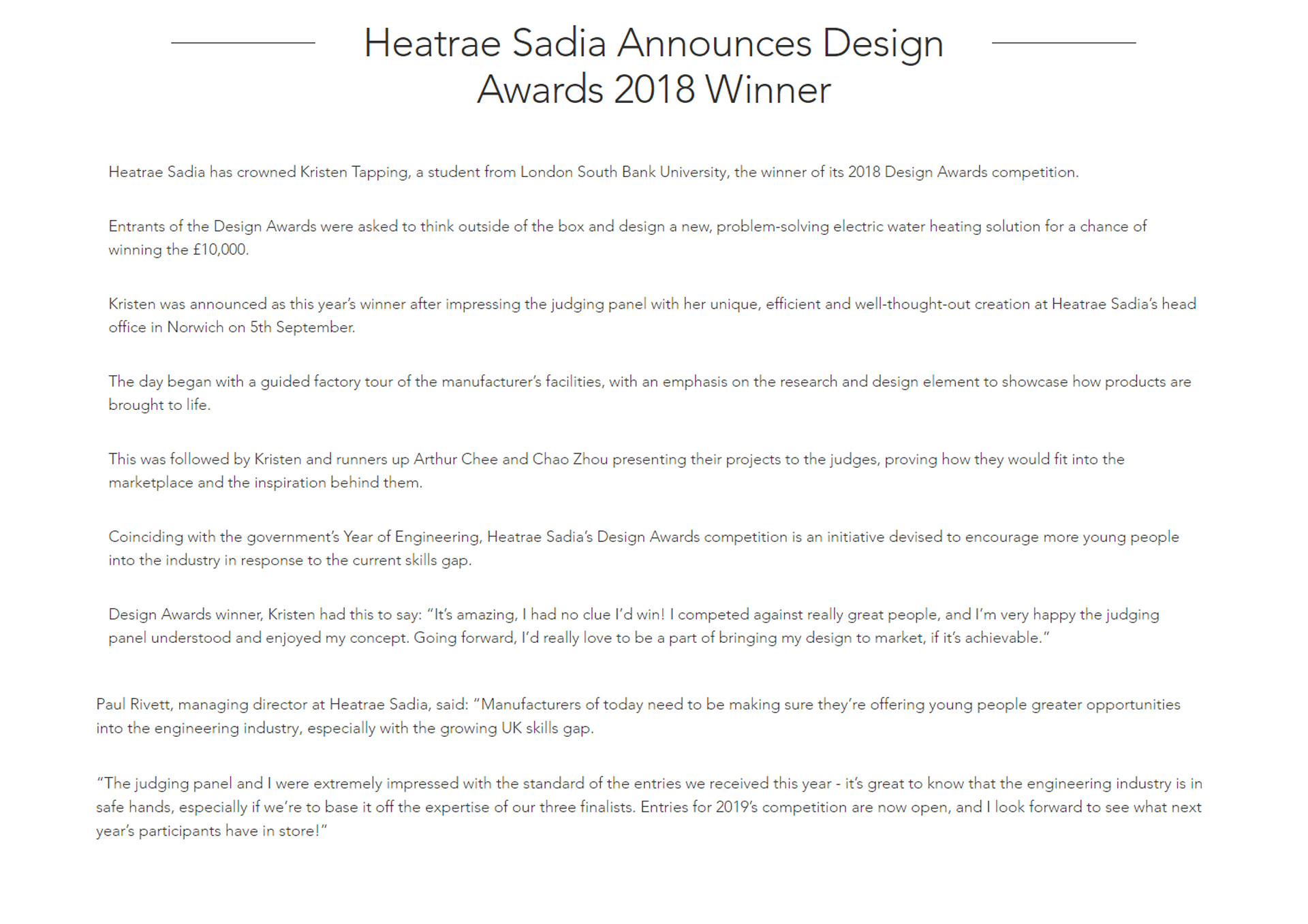 Heatrae Sadia Announces Design Awards 2018 Winner

Heatrae Sadia has crowned Kristen Tapping, a student from London South Bank University, the winner of its 2018 Design Awards competition.

Entrants of the Design Awards were asked to think outside of the box and design a new, problem-solving electric water heating solution for a chance of winning the £10,000.

Kristen was announced as this year's winner after impressing the judging panel with her unique, efficient and well-thought-out creation at Heatrae Sadia's head office in Norwich on 5th September.

The day began with a guided factory tour of the manufacturer's facilities, with an emphasis on the research and design element to showcase how products are brought to life.

This was followed by Kristen and runners up Arthur Chee and Chao Zhou presenting their projects to the judges, proving how they would fit into the marketplace and the inspiration behind them.

Coinciding with the government's Year of Engineering, Heatrae Sadia's Design Awards competition is an initiative devised to encourage more young people into the industry in response to the current skills gap.

Design Awards winner, Kristen had this to say: "It's amazing, I had no clue I'd win! I competed against really great people, and I'm very happy the judging panel understood and enjoyed my concept. Going forward, I'd really love to be a part of bringing my design to market, if it's achievable."

Paul Rivett, managing director at Heatrae Sadia, said: "Manufacturers of today need to be making sure they're offering young people greater opportunities into the engineering industry, especially with the growing UK skills gap.

"The judging panel and I were extremely impressed with the standard of the entries we received this year - it's great to know that the engineering industry is in safe hands, especially if we're to base it off the expertise of our three finalists. Entries for 2019's competition are now open, and I look forward to see what next year's participants have in store!"